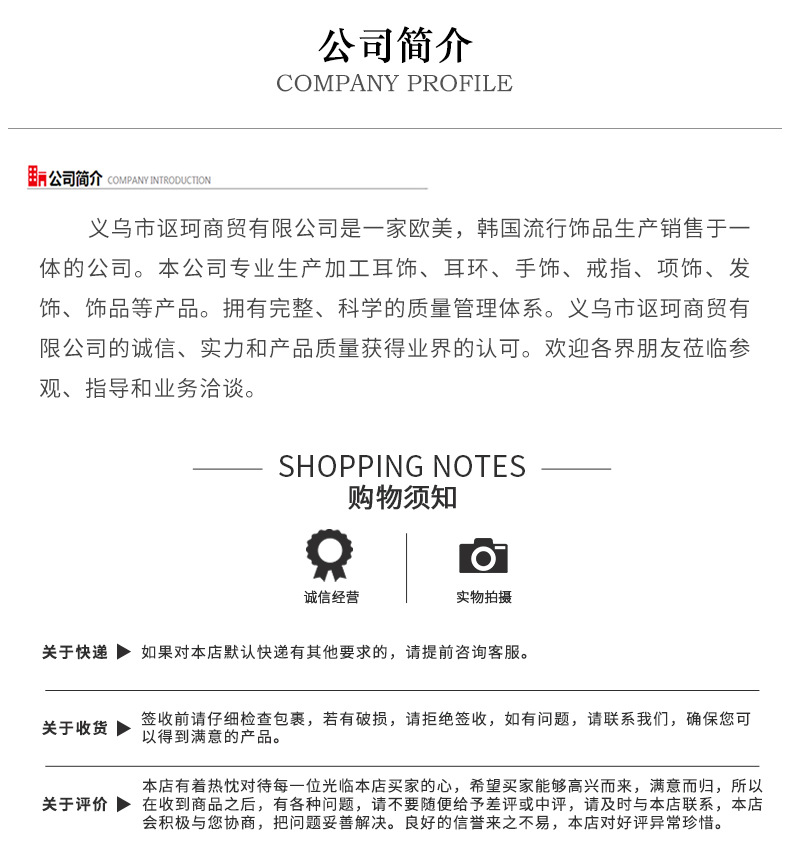 公司简介
COMPANY PROFILE

公司简介 COMPANY INTRODUCTION

义乌市讴珂商贸有限公司是一家欧美，韩国流行饰品生产销售于一体的公司。本公司专业生产加工耳饰、耳环、手饰、戒指、项饰、发饰、饰品等产品。拥有完整、科学的质量管理体系。义乌市讴珂商贸有限公司的诚信、实力和产品质量获得业界的认可。欢迎各界朋友莅临参观、指导和业务洽谈。

SHOPPING NOTES
购物须知

诚信经营
实物拍摄

关于快递 ▶ 如果对本店默认快递有其他要求的，请提前咨询客服。

关于收货 ▶ 签收前请仔细检查包裹，若有破损，请拒绝签收，如有问题，请联系我们，确保您可以得到满意的产品。

关于评价 ▶ 本店有着热忱对待每一位光临本店买家的心，希望买家能够高兴而来，满意而归，所以在收到商品之后，有各种问题，请不要随便给予差评或中评，请及时与本店联系，本店会积极与您协商，把问题妥善解决。良好的信誉来之不易，本店对好评异常珍惜。